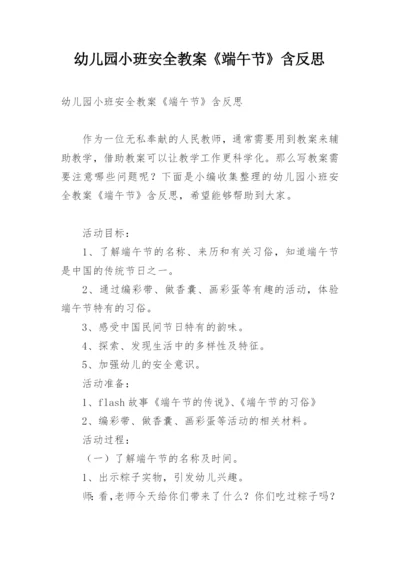 幼儿园小班安全教案《端午节》含反思

幼儿园小班安全教案《端午节》含反思

作为一位无私奉献的人民教师，通常需要用到教案来辅助教学，借助教案可以让教学工作更科学化。那么写教案需要注意哪些问题呢？下面是小编收集整理的幼儿园小班安全教案《端午节》含反思，希望能够帮助到大家。

活动目标：

1、了解端午节的名称、来历和有关习俗，知道端午节是中国的传统节日之一。

2、通过编彩带、做香囊、画彩蛋等有趣的活动，体验端午节特有的习俗。

3、感受中国民间节日特有的韵味。

4、探索、发现生活中的多样性及特征。

5、加强幼儿的安全意识。

活动准备：

1、flash 故事《端午节的传说》、《端午节的习俗》

2、编彩带、做香囊、画彩蛋等活动的相关材料。

活动过程：

（一）了解端午节的名称及时间。

1、出示粽子实物，引发幼儿兴趣。

师：看，老师今天给你们带来了什么？你们吃过粽子吗？